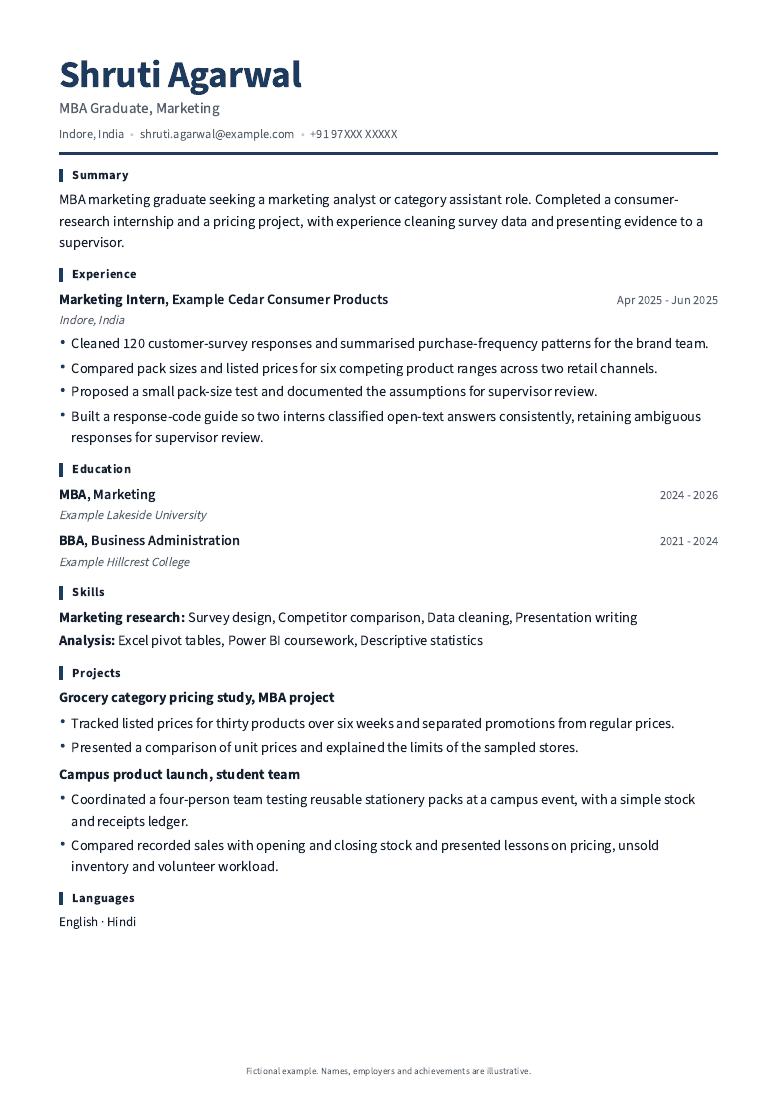 Shruti Agarwal

MBA Graduate, Marketing

Indore, India • shruti.agarwal@example.com • +91 97XXX XXXXX

Summary

MBA marketing graduate seeking a marketing analyst or category assistant role. Completed a consumer-research internship and a pricing project, with experience cleaning survey data and presenting evidence to a supervisor.

Experience

Marketing Intern, Example Cedar Consumer Products
Apr 2025 - Jun 2025

Indore, India

• Cleaned 120 customer-survey responses and summarised purchase-frequency patterns for the brand team.
• Compared pack sizes and listed prices for six competing product ranges across two retail channels.
• Proposed a small pack-size test and documented the assumptions for supervisor review.
• Built a response-code guide so two interns classified open-text answers consistently, retaining ambiguous responses for supervisor review.

Education

MBA, Marketing
2024 - 2026

Example Lakeside University

BBA, Business Administration
2021 - 2024

Example Hillcrest College

Skills

Marketing research: Survey design, Competitor comparison, Data cleaning, Presentation writing
Analysis: Excel pivot tables, Power BI coursework, Descriptive statistics

Projects

Grocery category pricing study, MBA project

• Tracked listed prices for thirty products over six weeks and separated promotions from regular prices.
• Presented a comparison of unit prices and explained the limits of the sampled stores.

Campus product launch, student team

• Coordinated a four-person team testing reusable stationery packs at a campus event, with a simple stock and receipts ledger.
• Compared recorded sales with opening and closing stock and presented lessons on pricing, unsold inventory and volunteer workload.

Languages

English · Hindi

Fictional example. Names, employers and achievements are illustrative.